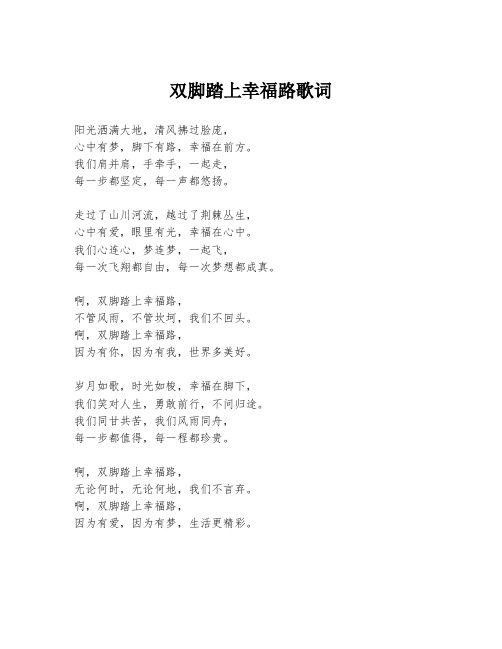 双脚踏上幸福路歌词

阳光洒满大地，清风拂过脸庞，
心中有梦，脚下有路，幸福在前方。
我们肩并肩，手牵手，一起走，
每一步都坚定，每一声都悠扬。

走过了山川河流，越过了荆棘丛生，
心中有爱，眼里有光，幸福在心中。
我们心连心，梦连梦，一起飞，
每一次飞翔都自由，每一次梦想都成真。

啊，双脚踏上幸福路，
不管风雨，不管坎坷，我们不回头。
啊，双脚踏上幸福路，
因为有你，因为有我，世界多美好。

岁月如歌，时光如梭，幸福在脚下，
我们笑对人生，勇敢前行，不问归途。
我们同甘共苦，我们风雨同舟，
每一步都值得，每一程都珍贵。

啊，双脚踏上幸福路，
无论何时，无论何地，我们不言弃。
啊，双脚踏上幸福路，
因为有爱，因为有梦，生活更精彩。